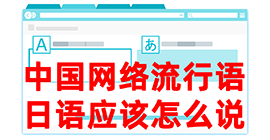 A
あ
中国网络流行语
日语应该怎么说